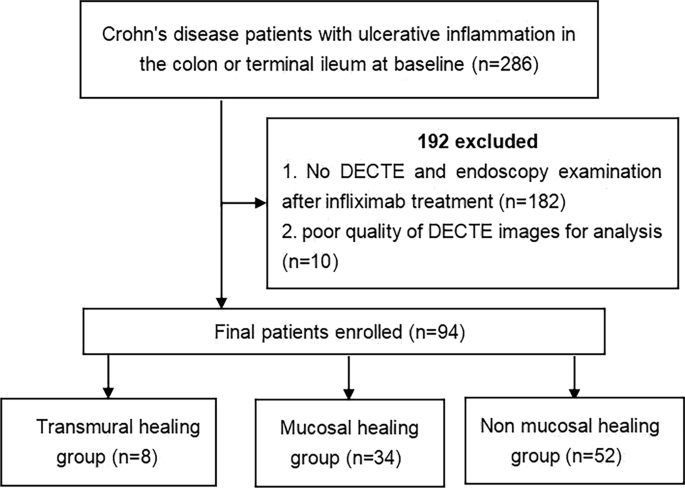 Crohn's disease patients with ulcerative inflammation in the colon or terminal ileum at baseline (n=286)

192 excluded
1. No DECTE and endoscopy examination after infliximab treatment (n=182)
2. poor quality of DECTE images for analysis (n=10)

Final patients enrolled (n=94)

Transmural healing group (n=8)

Mucosal healing group (n=34)

Non mucosal healing group (n=52)